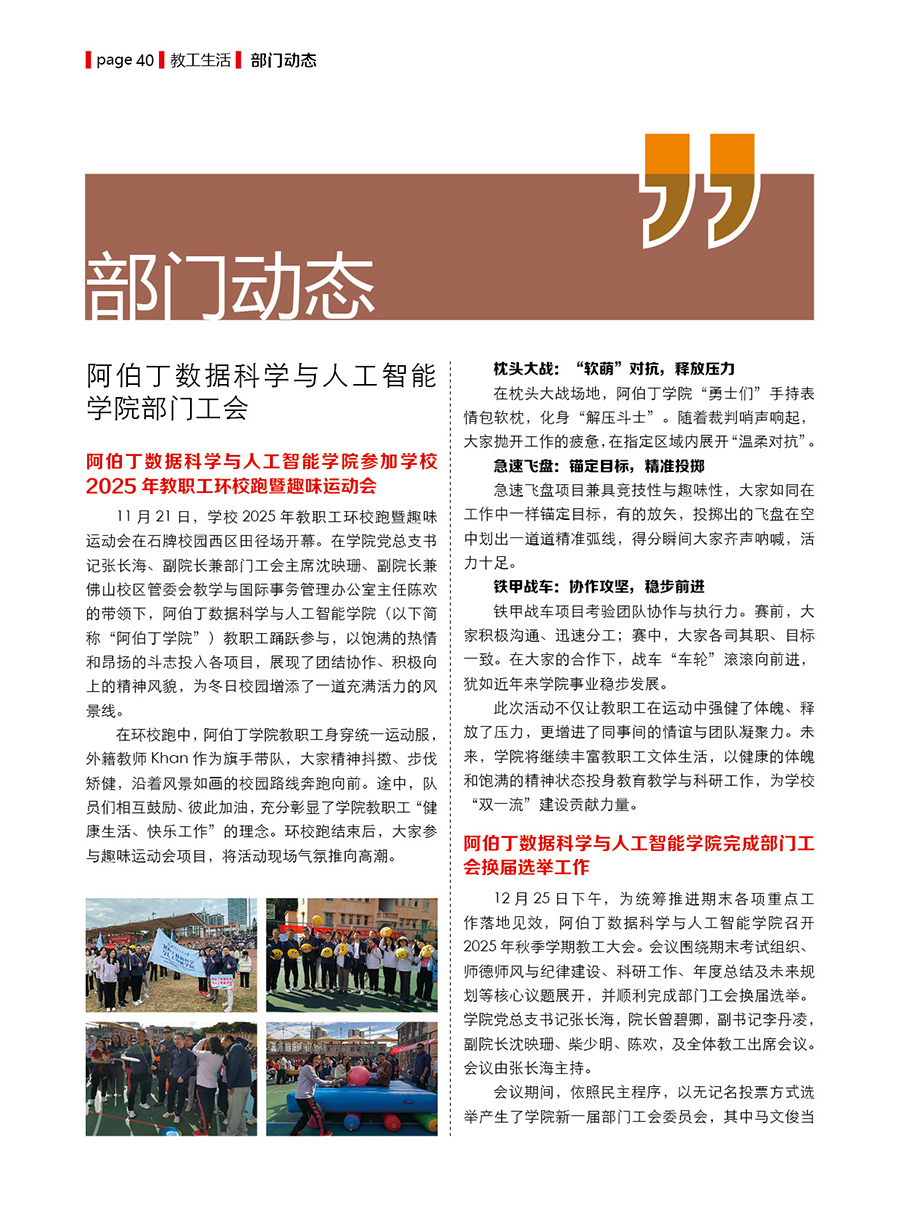 page 40 教工生活 部门动态

部门动态

阿伯丁数据科学与人工智能学院部门工会

阿伯丁数据科学与人工智能学院参加学校2025年教职工环校跑暨趣味运动会

11月21日，学校2025年教职工环校跑暨趣味运动会在石牌校园西区田径场开幕。在学院党总支书记张长海、副院长兼部门工会主席沈映珊、副院长兼佛山校区管委会教学与国际事务管理办公室主任陈欢的带领下，阿伯丁数据科学与人工智能学院（以下简称“阿伯丁学院”）教职工踊跃参与，以饱满的热情和昂扬的斗志投入各项目，展现了团结协作、积极向上的精神风貌，为冬日校园增添了一道充满活力的风景线。

在环校跑中，阿伯丁学院教职工身穿统一运动服，外籍教师Khan作为旗手带队，大家精神抖擞、步伐矫健，沿着风景如画的校园路线奔跑向前。途中，队员们相互鼓励、彼此加油，充分彰显了学院教职工“健康生活、快乐工作”的理念。环校跑结束后，大家参与趣味运动会项目，将活动现场气氛推向高潮。

枕头大战：“软萌”对抗，释放压力

在枕头大战场地，阿伯丁学院“勇士们”手持表情包软枕，化身“解压斗士”。随着裁判哨声响起，大家抛开工作的疲惫，在指定区域内展开“温柔对抗”。

急速飞盘：锚定目标，精准投掷

急速飞盘项目兼具竞技性与趣味性，大家如同在工作中一样锚定目标，有的放矢，投掷出的飞盘在空中划出一道道精准弧线，得分瞬间大家齐声呐喊，活力十足。

铁甲战车：协作攻坚，稳步前进

铁甲战车项目考验团队协作与执行力。赛前，大家积极沟通、迅速分工；赛中，大家各司其职、目标一致。在大家的合作下，战车“车轮”滚滚向前进，犹如近年来学院事业稳步发展。

此次活动不仅让教职工在运动中强健了体魄、释放了压力，更增进了同事间的情谊与团队凝聚力。未来，学院将继续丰富教职工文体生活，以健康的体魄和饱满的精神状态投身教育教学与科研工作，为学校“双一流”建设贡献力量。

阿伯丁数据科学与人工智能学院完成部门工会换届选举工作

12月25日下午，为统筹推进期末各项重点工作落地见效，阿伯丁数据科学与人工智能学院召开2025年秋季学期教工大会。会议围绕期末考试组织、师德师风与纪律建设、科研工作、年度总结及未来规划等核心议题展开，并顺利完成部门工会换届选举。学院党总支书记张长海，院长曾碧卿，副书记李丹凌，副院长沈映珊、柴少明、陈欢，及全体教工出席会议。会议由张长海主持。

会议期间，依照民主程序，以无记名投票方式选举产生了学院新一届部门工会委员会，其中马文俊当